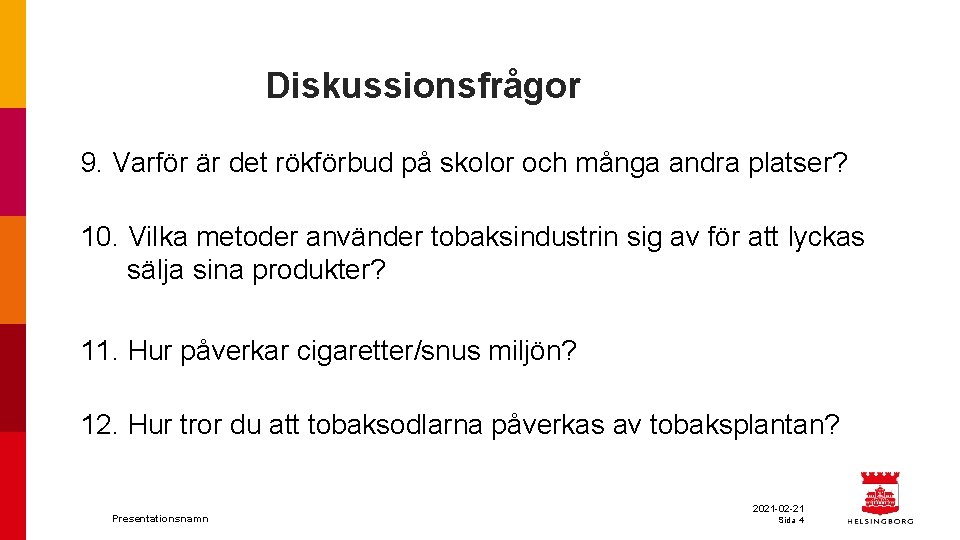 Diskussionsfrågor

9. Varför är det rökförbud på skolor och många andra platser?

10. Vilka metoder använder tobaksindustrin sig av för att lyckas sälja sina produkter?

11. Hur påverkar cigaretter/snus miljön?

12. Hur tror du att tobaksodlarna påverkas av tobaksplantan?

Presentationsnamn

2021-02-21
Sida 4

HELSINGBORG